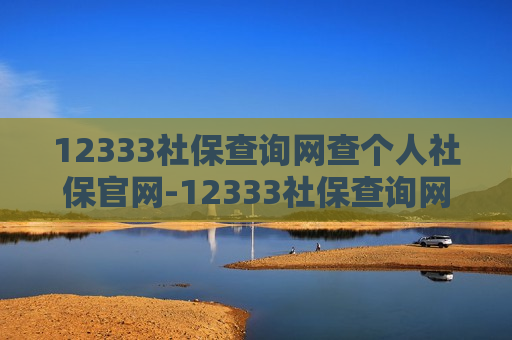 12333社保查询网查个人社保官网-12333社保查询网